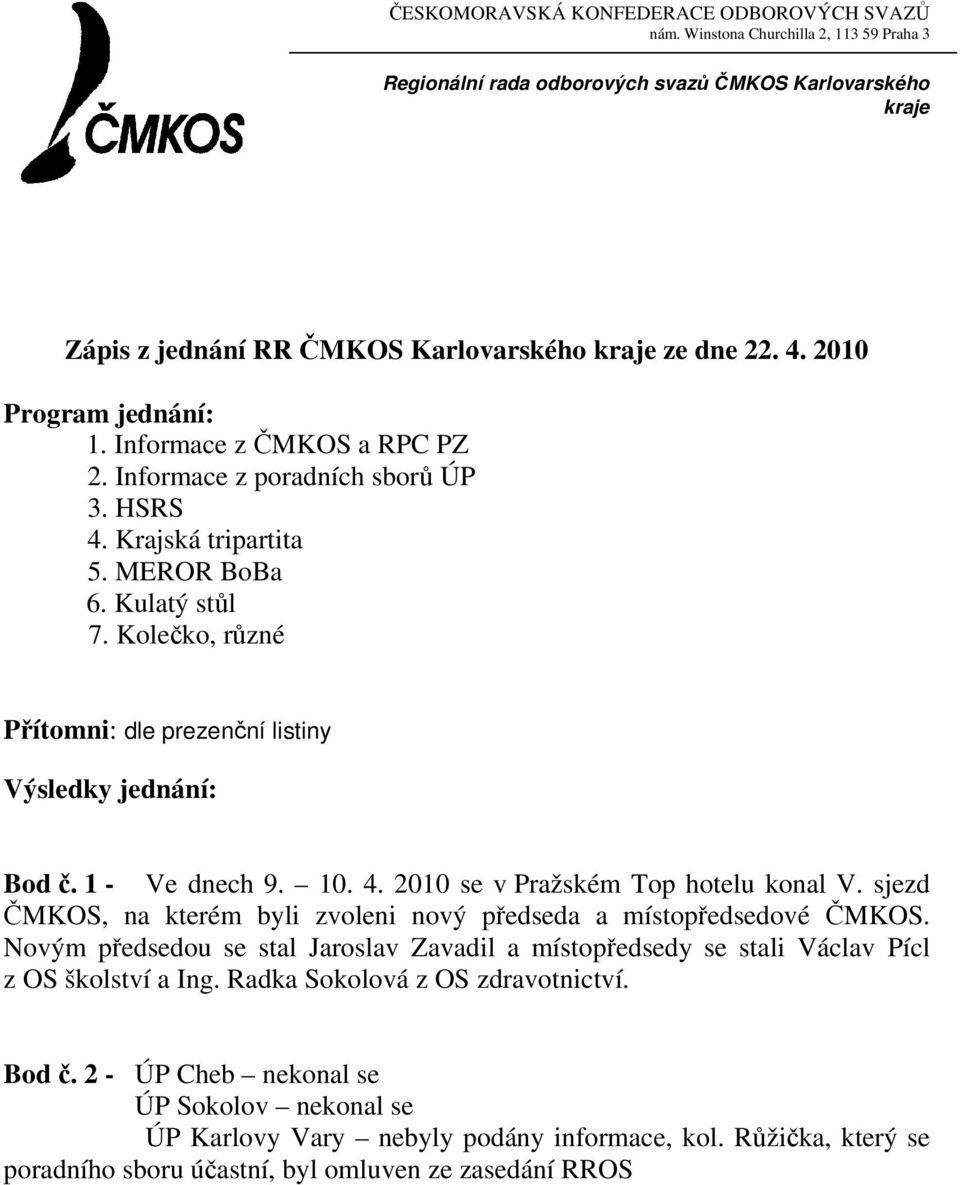 ČMKOS

ČESKOMORAVSKÁ KONFEDERACE ODBOROVÝCH SVAZŮ
nám. Winstona Churchilla 2, 113 59 Praha 3

Regionální rada odborových svazů ČMKOS Karlovarského kraje

Zápis z jednání RR ČMKOS Karlovarského kraje ze dne 22. 4. 2010

Program jednání:
1. Informace z ČMKOS a RPC PZ
2. Informace z poradních sborů ÚP
3. HSRS
4. Krajská tripartita
5. MEROR BoBa
6. Kulatý stůl
7. Kolečko, různé

Přítomni: dle prezenční listiny

Výsledky jednání:

Bod č. 1 - Ve dnech 9. – 10. 4. 2010 se v Pražském Top hotelu konal V. sjezd ČMKOS, na kterém byli zvoleni nový předseda a místopředsedové ČMKOS. Novým předsedou se stal Jaroslav Zavadil a místopředsedy se stali Václav Pícl z OS školství a Ing. Radka Sokolová z OS zdravotnictví.

Bod č. 2 - ÚP Cheb – nekonal se
ÚP Sokolov – nekonal se
ÚP Karlovy Vary – nebyly podány informace, kol. Růžička, který se poradního sboru účastní, byl omluven ze zasedání RROS